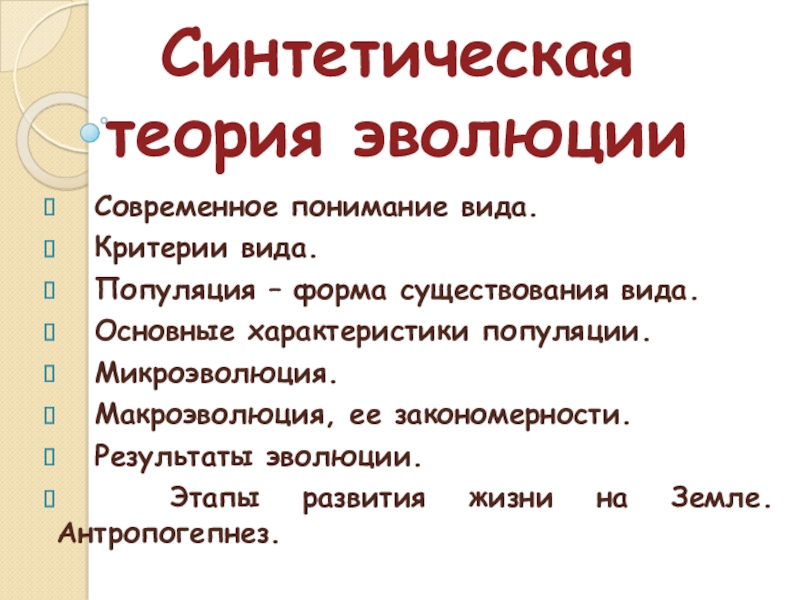 Синтетическая теория эволюции

Современное понимание вида.
Критерии вида.
Популяция – форма существования вида.
Основные характеристики популяции.
Микроэволюция.
Макроэволюция, ее закономерности.
Результаты эволюции.
Этапы развития жизни на Земле. Антропогепнез.